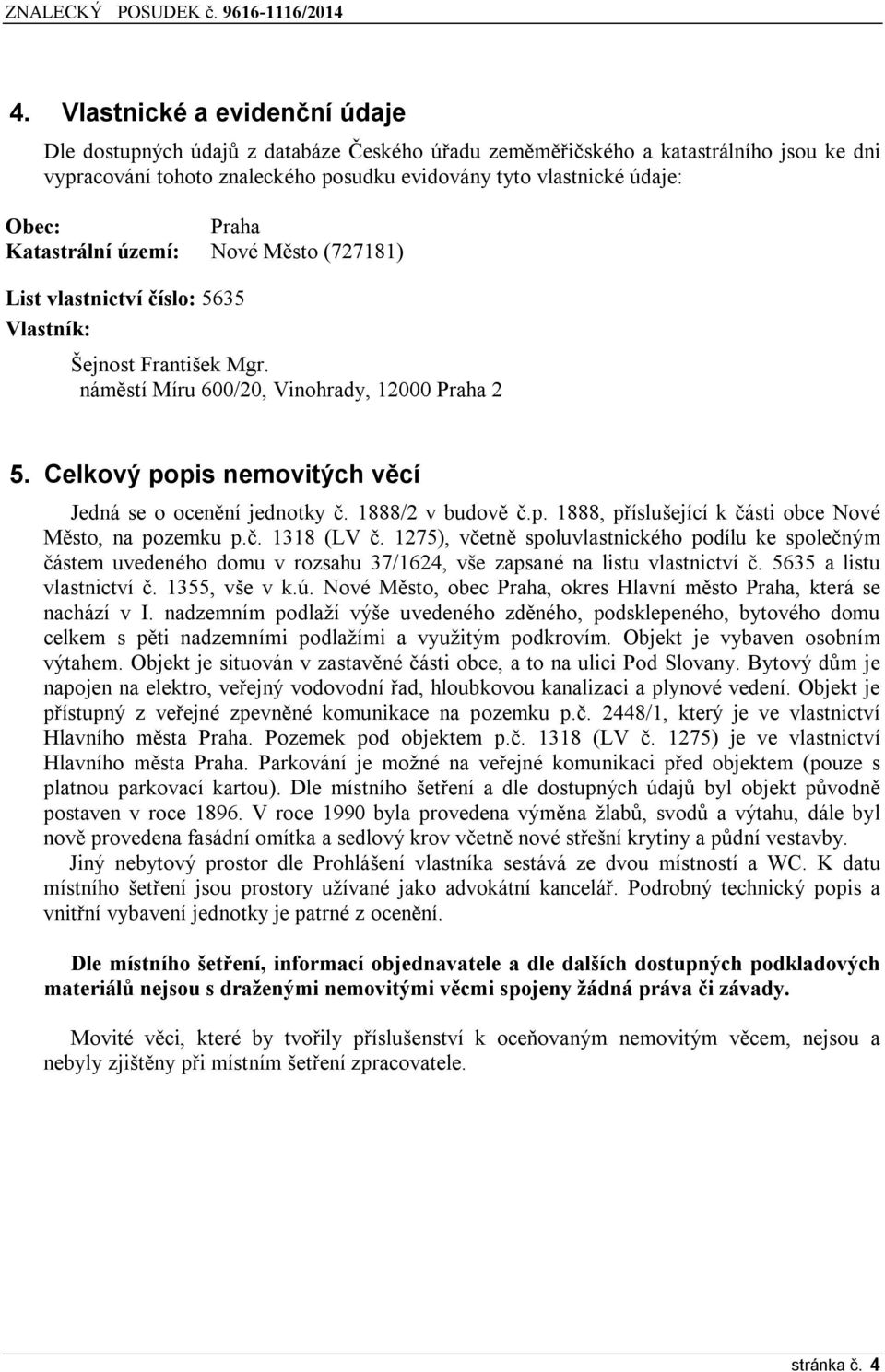 ZNALECKÝ POSUDEK č. 9616-1116/2014

4. Vlastnické a evidenční údaje

Dle dostupných údajů z databáze Českého úřadu zeměměřičského a katastrálního jsou ke dni vypracování tohoto znaleckého posudku evidovány tyto vlastnické údaje:

Obec: Praha
Katastrální území: Nové Město (727181)

List vlastnictví číslo: 5635
Vlastník:

Šejnost František Mgr.
náměstí Míru 600/20, Vinohrady, 12000 Praha 2

5. Celkový popis nemovitých věcí

Jedná se o ocenění jednotky č. 1888/2 v budově č.p. 1888, příslušející k části obce Nové Město, na pozemku p.č. 1318 (LV č. 1275), včetně spoluvlastnického podílu ke společným částem uvedeného domu v rozsahu 37/1624, vše zapsané na listu vlastnictví č. 5635 a listu vlastnictví č. 1355, vše v k.ú. Nové Město, obec Praha, okres Hlavní město Praha, která se nachází v I. nadzemním podlaží výše uvedeného zděného, podsklepeného, bytového domu celkem s pěti nadzemními podlažími a využitým podkrovím. Objekt je vybaven osobním výtahem. Objekt je situován v zastavěné části obce, a to na ulici Pod Slovany. Bytový dům je napojen na elektro, veřejný vodovodní řad, hloubkovou kanalizaci a plynové vedení. Objekt je přístupný z veřejné zpevněné komunikace na pozemku p.č. 2448/1, který je ve vlastnictví Hlavního města Praha. Pozemek pod objektem p.č. 1318 (LV č. 1275) je ve vlastnictví Hlavního města Praha. Parkování je možné na veřejné komunikaci před objektem (pouze s platnou parkovací kartou). Dle místního šetření a dle dostupných údajů byl objekt původně postaven v roce 1896. V roce 1990 byla provedena výměna žlabů, svodů a výtahu, dále byl nově provedena fasádní omítka a sedlový krov včetně nové střešní krytiny a půdní vestavby.
Jiný nebytový prostor dle Prohlášení vlastníka sestává ze dvou místností a WC. K datu místního šetření jsou prostory užívané jako advokátní kancelář. Podrobný technický popis a vnitřní vybavení jednotky je patrné z ocenění.

Dle místního šetření, informací objednavatele a dle dalších dostupných podkladových materiálů nejsou s draženými nemovitými věcmi spojeny žádná práva či závady.

Movité věci, které by tvořily příslušenství k oceňovaným nemovitým věcem, nejsou a nebyly zjištěny při místním šetření zpracovatele.

stránka č. 4